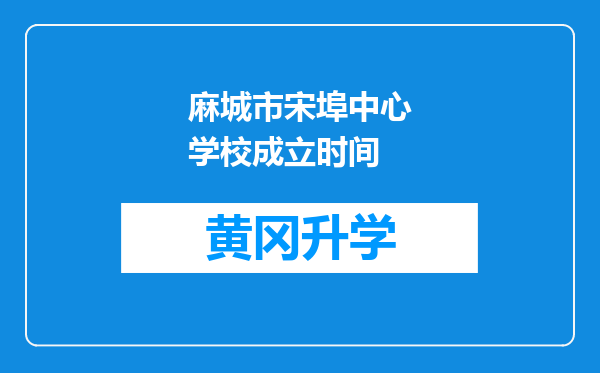 麻城市宋埠中心学校成立时间

黄冈升学